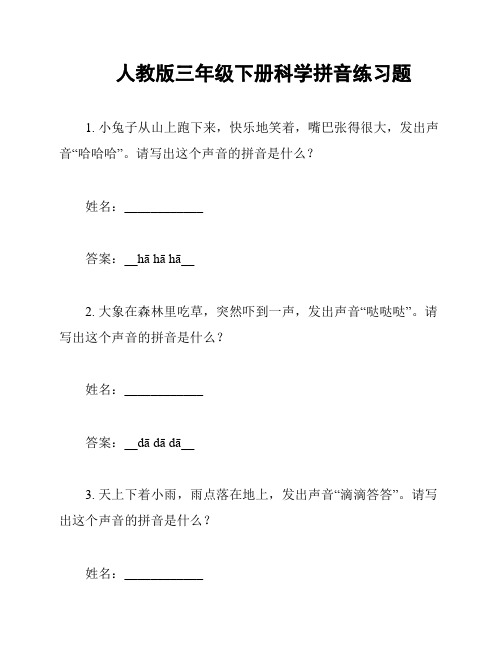 人教版三年级下册科学拼音练习题

1. 小兔子从山上跑下来，快乐地笑着，嘴巴张得很大，发出声音“哈哈哈”。请写出这个声音的拼音是什么？

姓名：____________

答案：__hā hā hā__

2. 大象在森林里吃草，突然吓到一声，发出声音“哒哒哒”。请写出这个声音的拼音是什么？

姓名：____________

答案：__dā dā dā__

3. 天上下着小雨，雨点落在地上，发出声音“滴滴答答”。请写出这个声音的拼音是什么？

姓名：____________